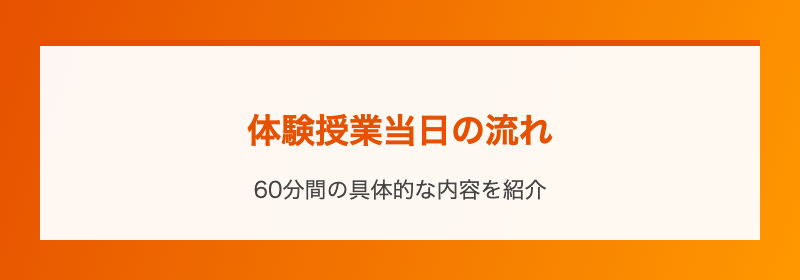 体験授業当日の流れ

60分間の具体的な内容を紹介